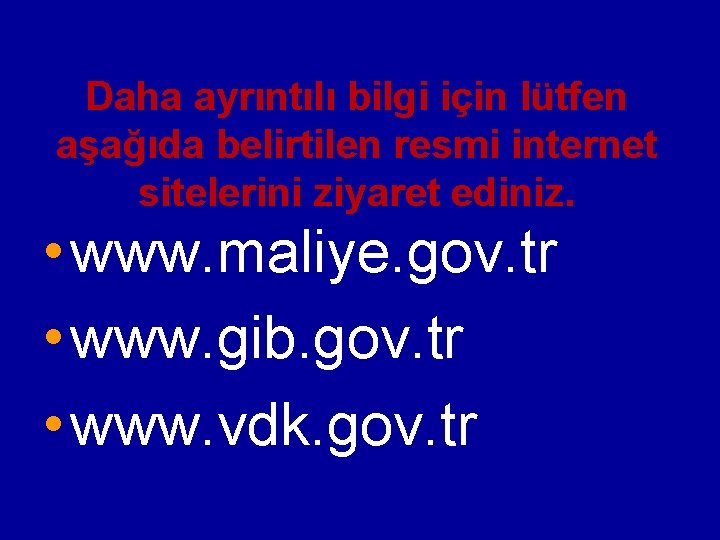 Daha ayrıntılı bilgi için lütfen aşağıda belirtilen resmi internet sitelerini ziyaret ediniz.

• www.maliye.gov.tr
• www.gib.gov.tr
• www.vdk.gov.tr